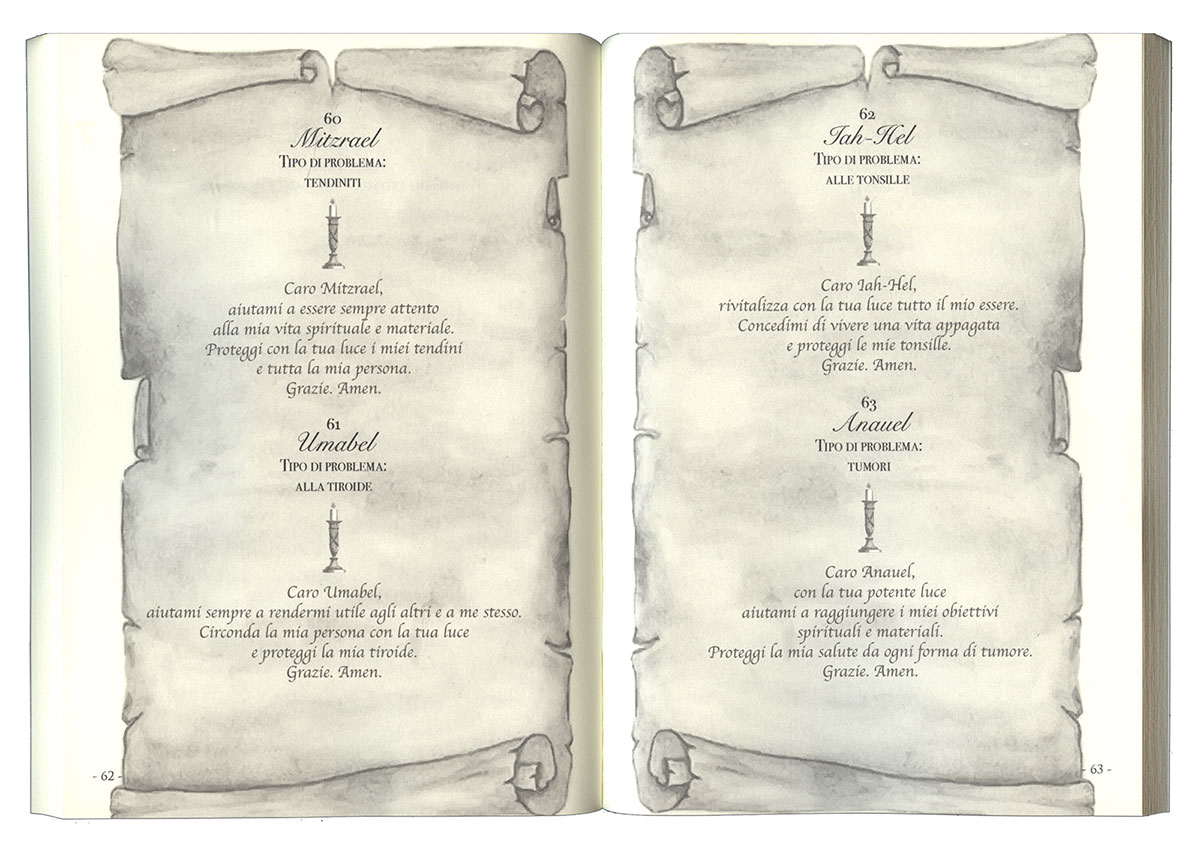 60
Mitzrael
TIPO DI PROBLEMA:
TENDINITI

Caro Mitzrael,
aiutami a essere sempre attento
alla mia vita spirituale e materiale.
Proteggi con la tua luce i miei tendini
e tutta la mia persona.
Grazie. Amen.

61
Umabel
TIPO DI PROBLEMA:
ALLA TIROIDE

Caro Umabel,
aiutami sempre a rendermi utile agli altri e a me stesso.
Circonda la mia persona con la tua luce
e proteggi la mia tiroide.
Grazie. Amen.

- 62 -

62
Iah-Hel
TIPO DI PROBLEMA:
ALLE TONSILLE

Caro Iah-Hel,
rivitalizza con la tua luce tutto il mio essere.
Concedimi di vivere una vita appagata
e proteggi le mie tonsille.
Grazie. Amen.

63
Anauel
TIPO DI PROBLEMA:
TUMORI

Caro Anauel,
con la tua potente luce
aiutami a raggiungere i miei obiettivi
spirituali e materiali.
Proteggi la mia salute da ogni forma di tumore.
Grazie. Amen.

- 63 -